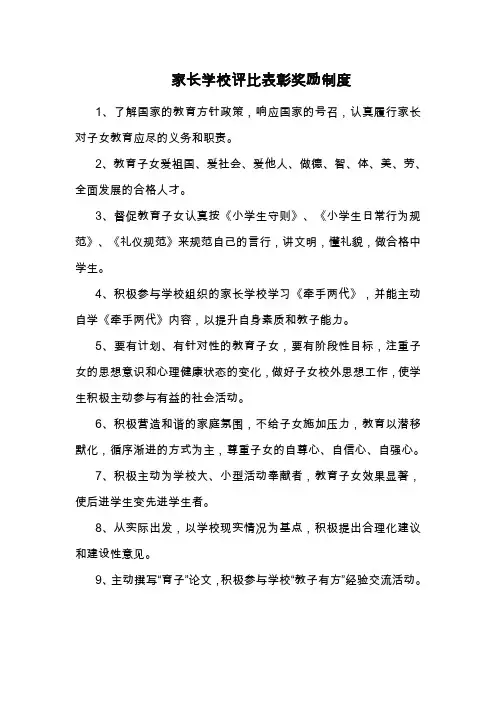 家长学校评比表彰奖励制度

1、了解国家的教育方针政策，响应国家的号召，认真履行家长对子女教育应尽的义务和职责。

2、教育子女爱祖国、爱社会、爱他人、做德、智、体、美、劳、全面发展的合格人才。

3、督促教育子女认真按《小学生守则》、《小学生日常行为规范》、《礼仪规范》来规范自己的言行，讲文明，懂礼貌，做合格中学生。

4、积极参与学校组织的家长学校学习《牵手两代》，并能主动自学《牵手两代》内容，以提升自身素质和教子能力。

5、要有计划、有针对性的教育子女，要有阶段性目标，注重子女的思想意识和心理健康状态的变化，做好子女校外思想工作，使学生积极主动参与有益的社会活动。

6、积极营造和谐的家庭氛围，不给子女施加压力，教育以潜移默化，循序渐进的方式为主，尊重子女的自尊心、自信心、自强心。

7、积极主动为学校大、小型活动奉献者，教育子女效果显著，使后进学生变先进学生者。

8、从实际出发，以学校现实情况为基点，积极提出合理化建议和建设性意见。

9、主动撰写“育子”论文，积极参与学校“教子有方”经验交流活动。